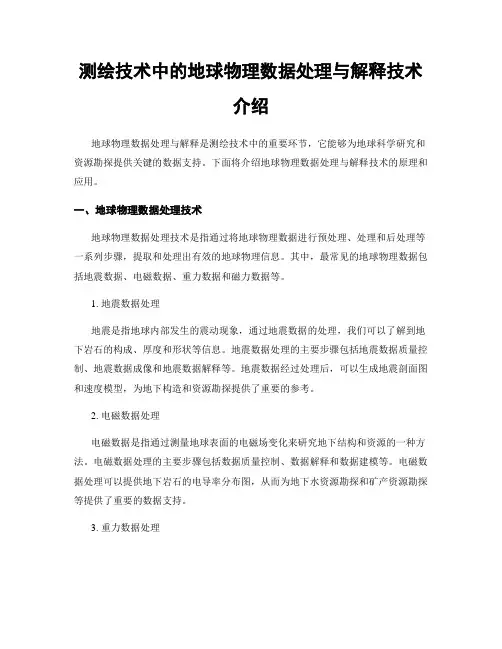 测绘技术中的地球物理数据处理与解释技术介绍

地球物理数据处理与解释是测绘技术中的重要环节，它能够为地球科学研究和资源勘探提供关键的数据支持。下面将介绍地球物理数据处理与解释技术的原理和应用。

一、地球物理数据处理技术

地球物理数据处理技术是指通过将地球物理数据进行预处理、处理和后处理等一系列步骤，提取和处理出有效的地球物理信息。其中，最常见的地球物理数据包括地震数据、电磁数据、重力数据和磁力数据等。

1. 地震数据处理

地震是指地球内部发生的震动现象，通过地震数据的处理，我们可以了解到地下岩石的构成、厚度和形状等信息。地震数据处理的主要步骤包括地震数据质量控制、地震数据成像和地震数据解释等。地震数据经过处理后，可以生成地震剖面图和速度模型，为地下构造和资源勘探提供了重要的参考。

2. 电磁数据处理

电磁数据是指通过测量地球表面的电磁场变化来研究地下结构和资源的一种方法。电磁数据处理的主要步骤包括数据质量控制、数据解释和数据建模等。电磁数据处理可以提供地下岩石的电导率分布图，从而为地下水资源勘探和矿产资源勘探等提供了重要的数据支持。

3. 重力数据处理